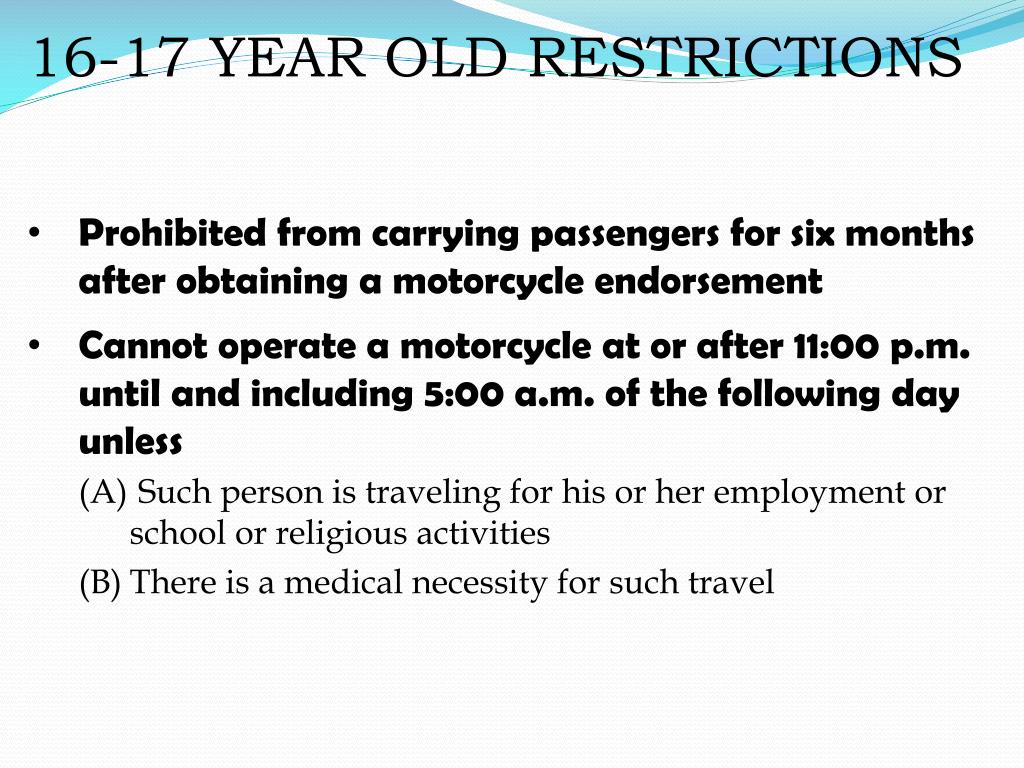 16-17 YEAR OLD RESTRICTIONS

• Prohibited from carrying passengers for six months after obtaining a motorcycle endorsement

• Cannot operate a motorcycle at or after 11:00 p.m. until and including 5:00 a.m. of the following day unless

(A) Such person is traveling for his or her employment or school or religious activities

(B) There is a medical necessity for such travel